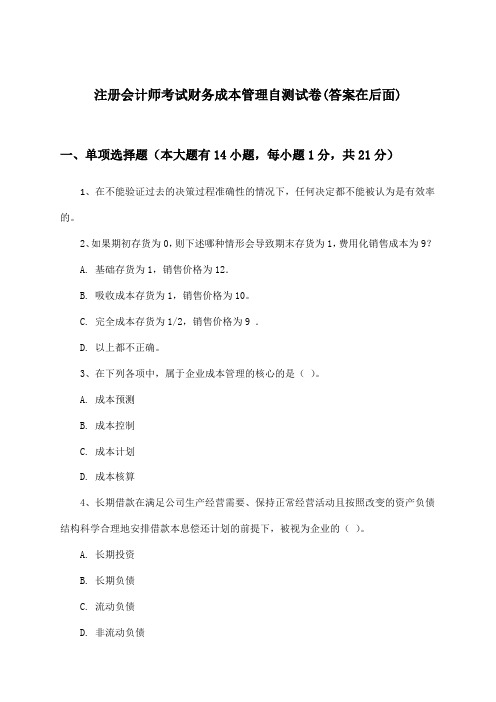 注册会计师考试财务成本管理自测试卷(答案在后面)

一、单项选择题（本大题有14小题，每小题1分，共21分）

1、在不能验证过去的决策过程准确性的情况下，任何决定都不能被认为是有效率的。

2、如果期初存货为0，则下述哪种情形会导致期末存货为1，费用化销售成本为9?

A. 基础存货为1，销售价格为12.

B. 吸收成本存货为1，销售价格为10。

C. 完全成本存货为1/2，销售价格为9 .

D. 以上都不正确。

3、在下列各项中，属于企业成本管理的核心的是（ ）。

A. 成本预测

B. 成本控制

C. 成本计划

D. 成本核算

4、长期借款在满足公司生产经营需要、保持正常经营活动且按照改变的资产负债结构科学合理地安排借款本息偿还计划的前提下，被视为企业的（ ）。

A. 长期投资

B. 长期负债

C. 流动负债

D. 非流动负债